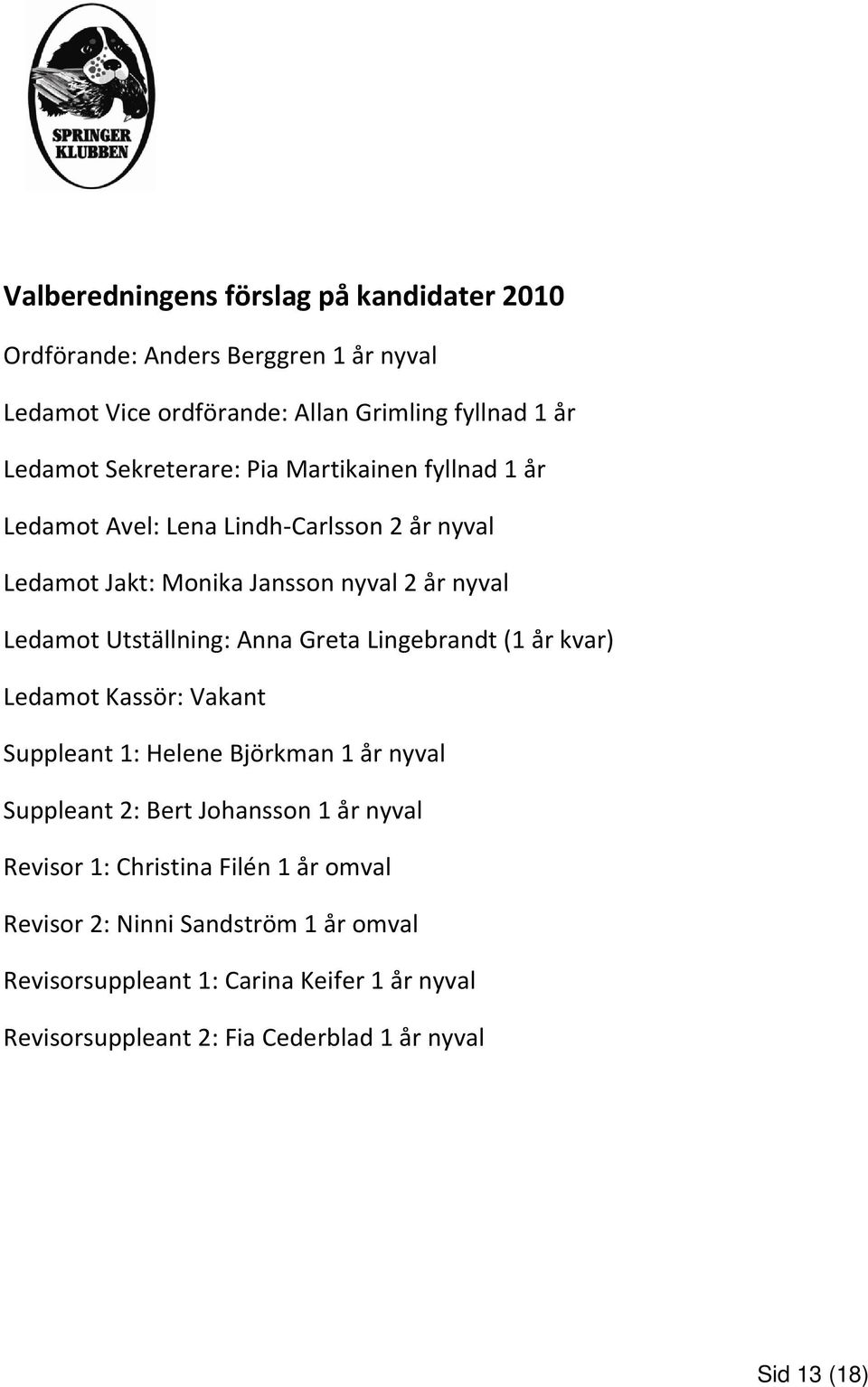 SPRINGER KLUBBEN

Valberedningens förslag på kandidater 2010

Ordförande: Anders Berggren 1 år nyval

Ledamot Vice ordförande: Allan Grimling fyllnad 1 år

Ledamot Sekreterare: Pia Martikainen fyllnad 1 år

Ledamot Avel: Lena Lindh-Carlsson 2 år nyval

Ledamot Jakt: Monika Jansson nyval 2 år nyval

Ledamot Utställning: Anna Greta Lingebrandt (1 år kvar)

Ledamot Kassör: Vakant

Suppleant 1: Helene Björkman 1 år nyval

Suppleant 2: Bert Johansson 1 år nyval

Revisor 1: Christina Filén 1 år omval

Revisor 2: Ninni Sandström 1 år omval

Revisorsuppleant 1: Carina Keifer 1 år nyval

Revisorsuppleant 2: Fia Cederblad 1 år nyval

Sid 13 (18)